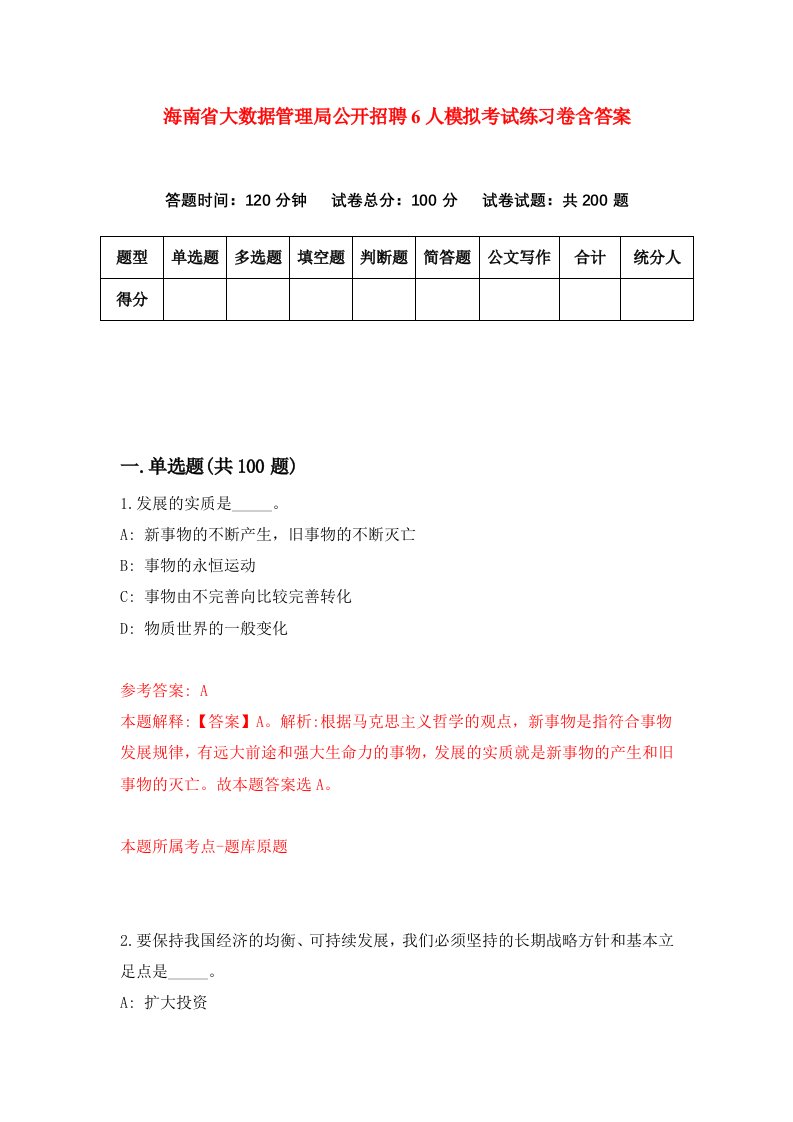 海南省大数据管理局公开招聘6人模拟考试练习卷含答案

答题时间：120分钟　试卷总分：100分　试卷试题：共200题

| 题型 | 单选题 | 多选题 | 填空题 | 判断题 | 简答题 | 公文写作 | 合计 | 统分人 |
|---|---|---|---|---|---|---|---|---|
| 得分 | | | | | | | | |

一.单选题(共100题)

1.发展的实质是_____。
A: 新事物的不断产生，旧事物的不断灭亡
B: 事物的永恒运动
C: 事物由不完善向比较完善转化
D: 物质世界的一般变化

参考答案: A
本题解释:【答案】A。解析:根据马克思主义哲学的观点，新事物是指符合事物发展规律，有远大前途和强大生命力的事物，发展的实质就是新事物的产生和旧事物的灭亡。故本题答案选A。

本题所属考点-题库原题

2.要保持我国经济的均衡、可持续发展，我们必须坚持的长期战略方针和基本立足点是_____。
A: 扩大投资